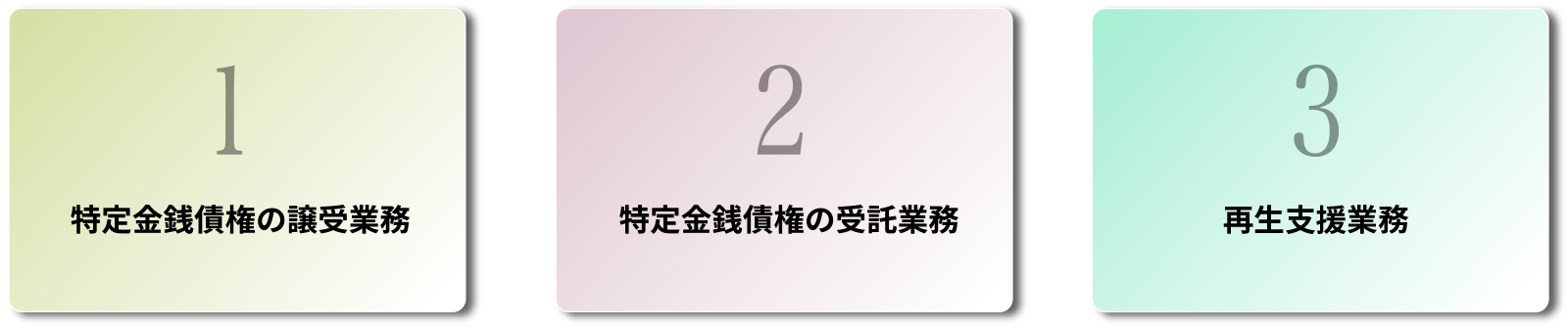 1

特定金銭債権の譲受業務

2

特定金銭債権の受託業務

3

再生支援業務